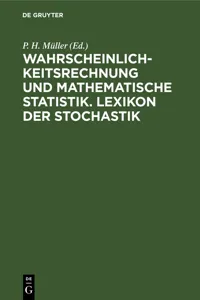 DE GRUYTER

P. H. Müller (Ed.)

WAHRSCHEINLICHKEITSRECHNUNG UND MATHEMATISCHE STATISTIK. LEXIKON DER STOCHASTIK

DE
G